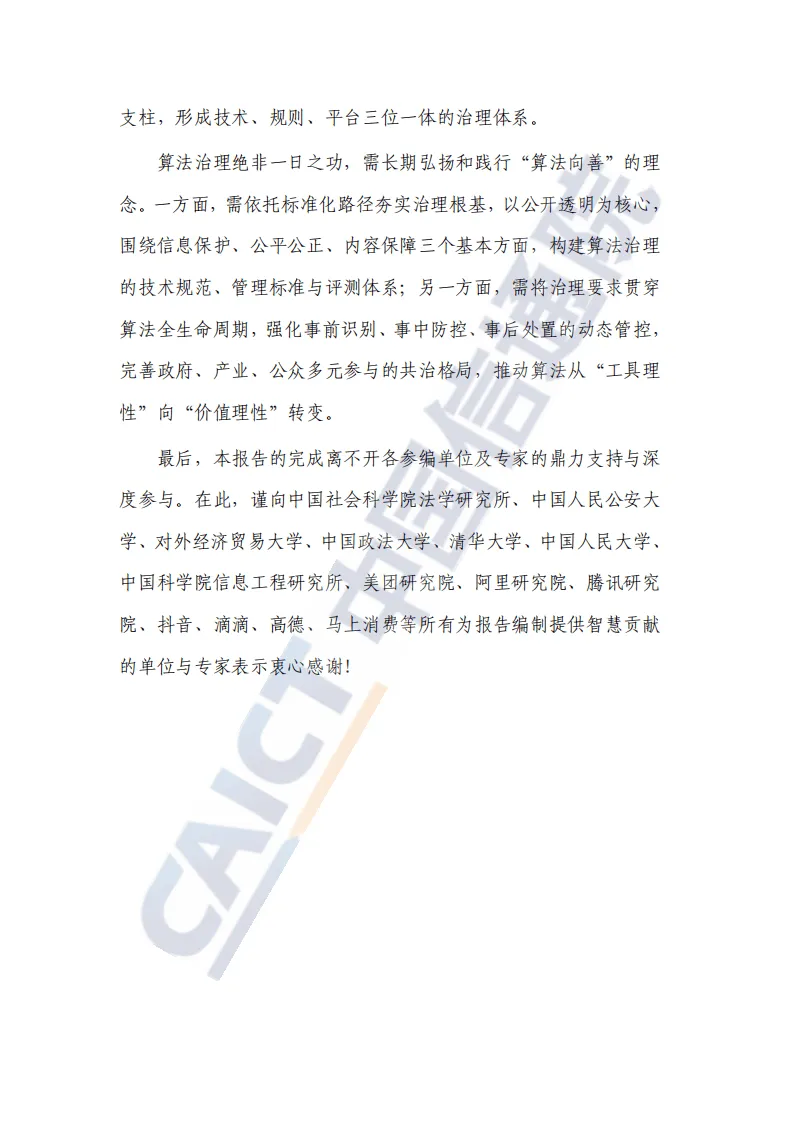 支柱，形成技术、规则、平台三位一体的治理体系。

算法治理绝非一日之功，需长期弘扬和践行“算法向善”的理念。一方面，需依托标准化路径夯实治理根基，以公开透明为核心，围绕信息保护、公平公正、内容保障三个基本方面，构建算法治理的技术规范、管理标准与评测体系；另一方面，需将治理要求贯穿算法全生命周期，强化事前识别、事中防控、事后处置的动态管控，完善政府、产业、公众多元参与的共治格局，推动算法从“工具理性”向“价值理性”转变。

最后，本报告的完成离不开各参编单位及专家的鼎力支持与深度参与。在此，谨向中国社会科学院法学研究所、中国人民公安大学、对外经济贸易大学、中国政法大学、清华大学、中国人民大学、中国科学院信息工程研究所、美团研究院、阿里研究院、腾讯研究院、抖音、滴滴、高德、马上消费等所有为报告编制提供智慧贡献的单位与专家表示衷心感谢！

CAICT 中国信通院